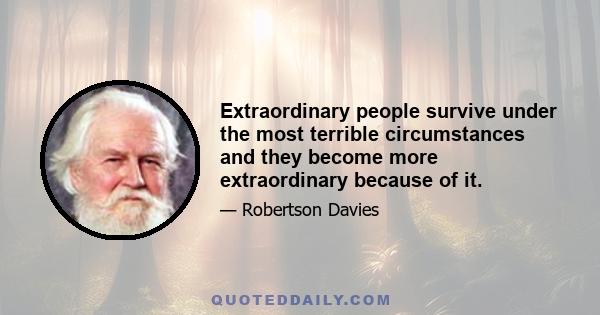 Extraordinary people survive under the most terrible circumstances and they become more extraordinary because of it.

— Robertson Davies

QUOTEDDAILY.COM